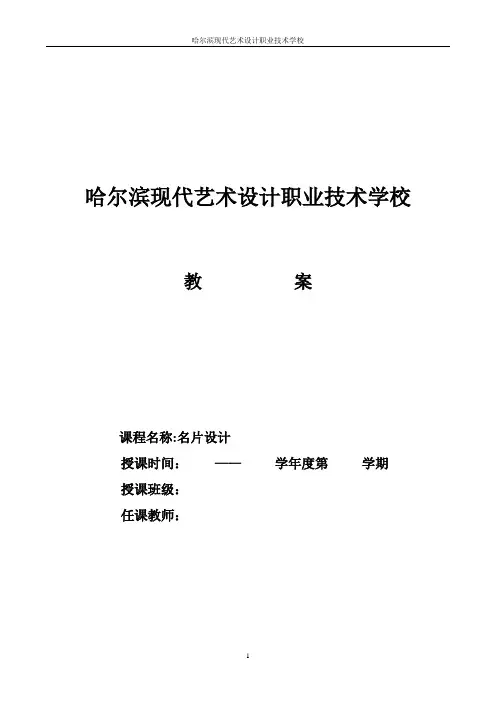 哈尔滨现代艺术设计职业技术学校

哈尔滨现代艺术设计职业技术学校

教 案

课程名称:名片设计

授课时间： —— 学年度第 学期

授课班级：

任课教师：

1